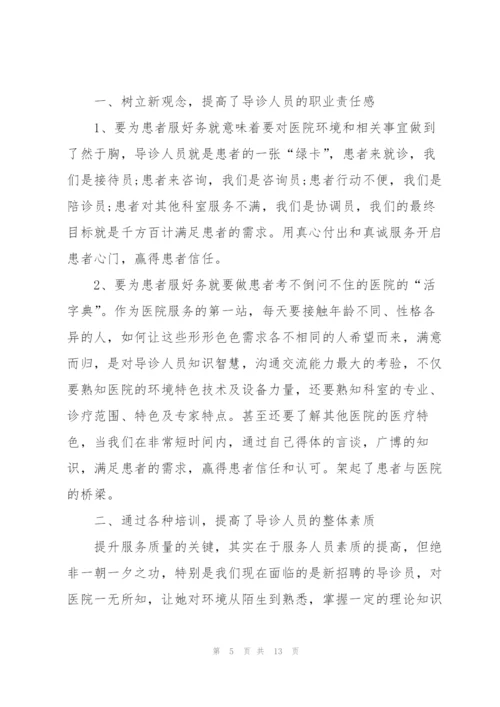 一、树立新观念，提高了导诊人员的职业责任感

1、要为患者服好务就意味着要对医院环境和相关事宜做到了然于胸，导诊人员就是患者的一张“绿卡”，患者来就诊，我们是接待员;患者来咨询，我们是咨询员;患者行动不便，我们是陪诊员;患者对其他科室服务不满，我们是协调员，我们的最终目标就是千方百计满足患者的需求。用真心付出和真诚服务开启患者心门，赢得患者信任。

2、要为患者服好务就要做患者考不倒问不住的医院的“活字典”。作为医院服务的第一站，每天要接触年龄不同、性格各异的人，如何让这些形形色色需求各不相同的人希望而来，满意而归，是对导诊人员知识智慧，沟通交流能力最大的考验，不仅要熟知医院的环境特色技术及设备力量，还要熟知科室的专业、诊疗范围、特色及专家特点。甚至还要了解其他医院的医疗特色，当我们在非常短时间内，通过自己得体的言谈，广博的知识，满足患者的需求，赢得患者信任和认可。架起了患者与医院的桥梁。

二、通过各种培训，提高了导诊人员的整体素质

提升服务质量的关键，其实在于服务人员素质的提高，但绝非一朝一夕之功，特别是我们现在面临的是新招聘的导诊员，对医院一无所知，让她对环境从陌生到熟悉，掌握一定的理论知识

第 5 页 共 13 页